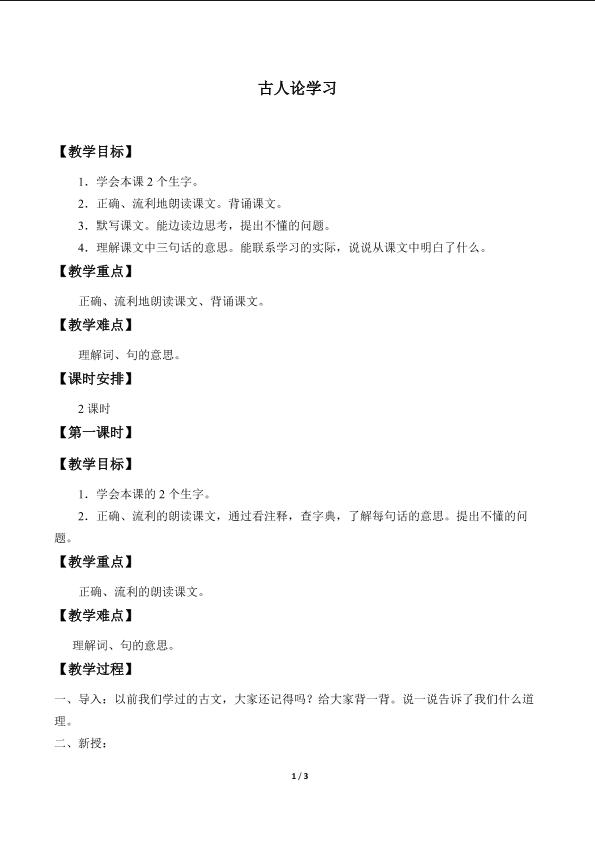 古人论学习

【教学目标】

1．学会本课 2 个生字。

2．正确、流利地朗读课文。背诵课文。

3．默写课文。能边读边思考，提出不懂的问题。

4．理解课文中三句话的意思。能联系学习的实际，说说从课文中明白了什么。

【教学重点】

正确、流利地朗读课文、背诵课文。

【教学难点】

理解词、句的意思。

【课时安排】

2 课时

【第一课时】

【教学目标】

1．学会本课的 2 个生字。

2．正确、流利的朗读课文，通过看注释，查字典，了解每句话的意思。提出不懂的问题。

【教学重点】

正确、流利的朗读课文。

【教学难点】

理解词、句的意思。

【教学过程】

一、导入：以前我们学过的古文，大家还记得吗？给大家背一背。说一说告诉了我们什么道理。

二、新授：

1 / 3